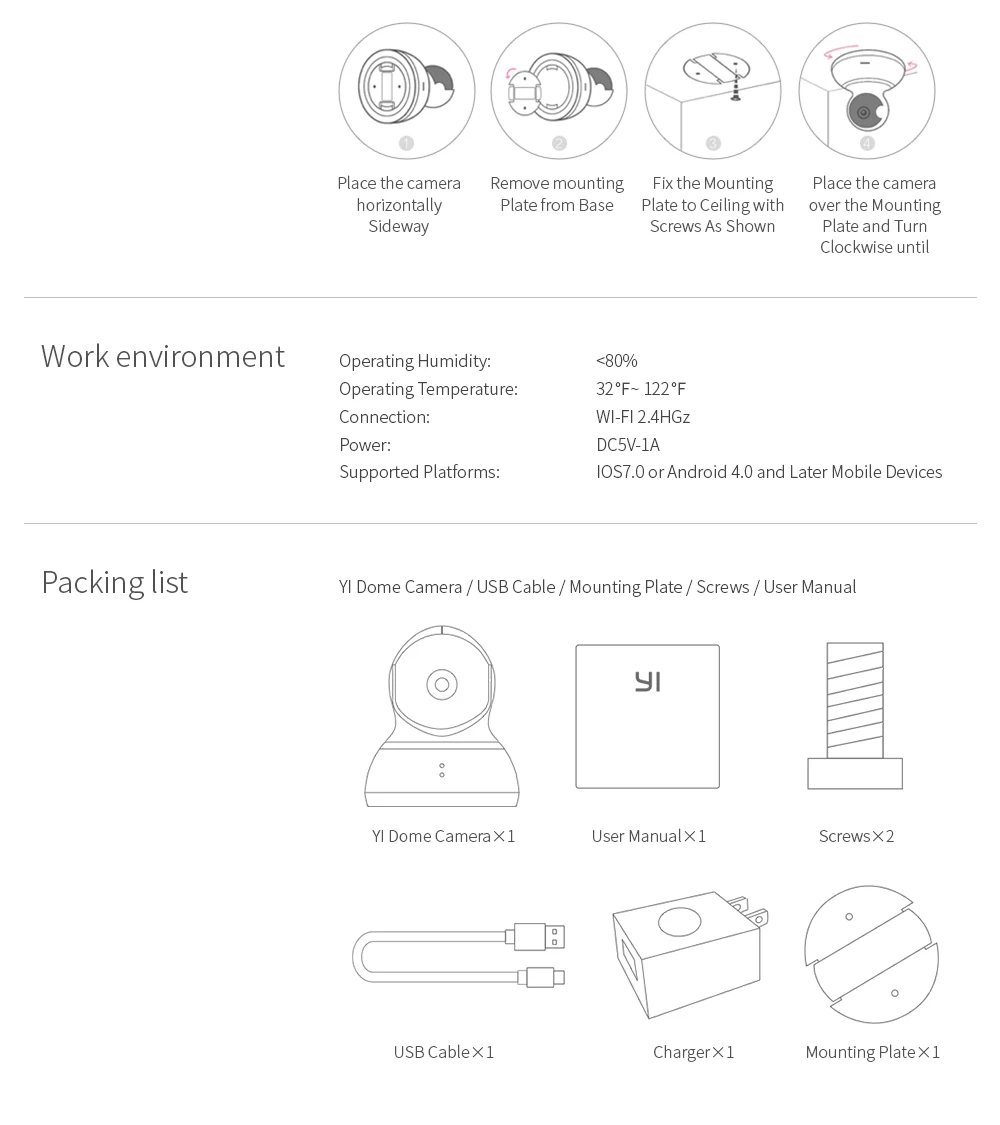 1
Place the camera horizontally Sideway

2
Remove mounting Plate from Base

3
Fix the Mounting Plate to Ceiling with Screws As Shown

4
Place the camera over the Mounting Plate and Turn Clockwise until

Work environment

Operating Humidity: <80%
Operating Temperature: 32°F~ 122°F
Connection: WI-FI 2.4HGz
Power: DC5V-1A
Supported Platforms: IOS7.0 or Android 4.0 and Later Mobile Devices

Packing list

YI Dome Camera / USB Cable / Mounting Plate / Screws / User Manual

YI

YI Dome Camera×1

User Manual×1

Screws×2

USB Cable×1

Charger×1

Mounting Plate×1